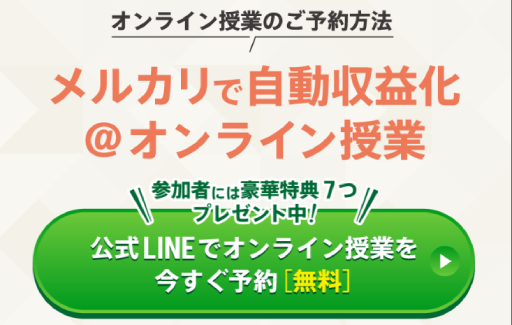 オンライン授業のご予約方法

メルカリで自動収益化
＠オンライン授業

参加者には豪華特典７つ
プレゼント中！

公式LINEでオンライン授業を
今すぐ予約［無料］